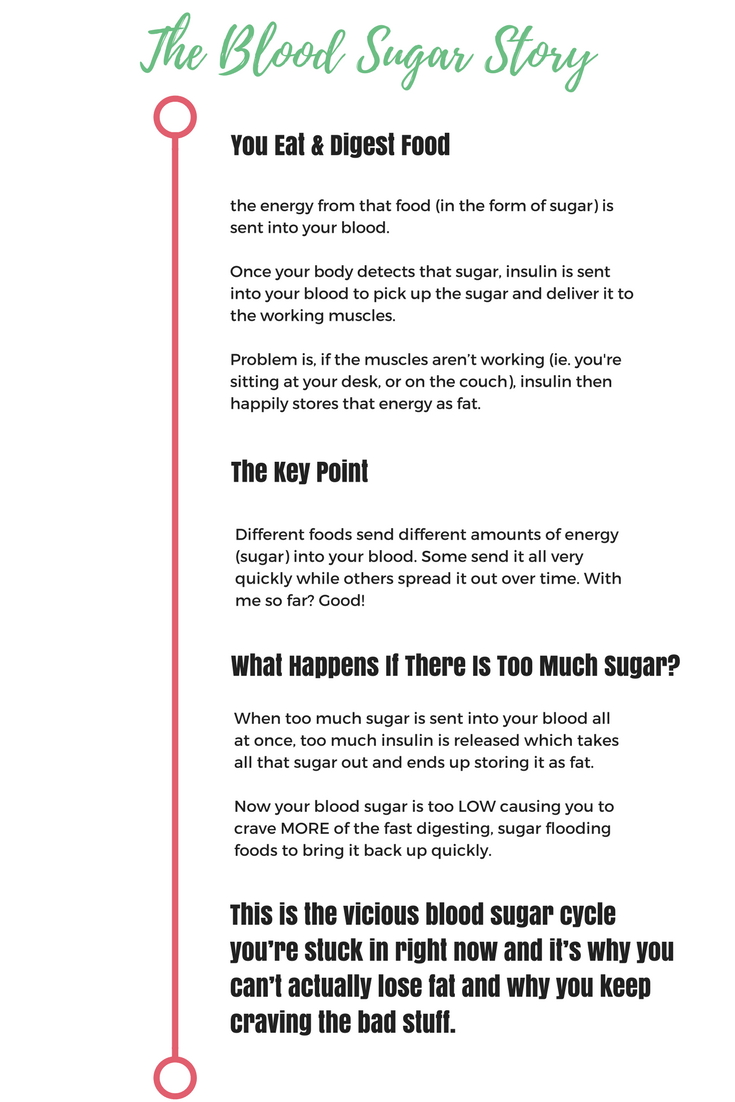 The Blood Sugar Story

You Eat & Digest Food

the energy from that food (in the form of sugar) is sent into your blood.

Once your body detects that sugar, insulin is sent into your blood to pick up the sugar and deliver it to the working muscles.

Problem is, if the muscles aren't working (ie. you're sitting at your desk, or on the couch), insulin then happily stores that energy as fat.

The Key Point

Different foods send different amounts of energy (sugar) into your blood. Some send it all very quickly while others spread it out over time. With me so far? Good!

What Happens If There Is Too Much Sugar?

When too much sugar is sent into your blood all at once, too much insulin is released which takes all that sugar out and ends up storing it as fat.

Now your blood sugar is too LOW causing you to crave MORE of the fast digesting, sugar flooding foods to bring it back up quickly.

This is the vicious blood sugar cycle you're stuck in right now and it's why you can't actually lose fat and why you keep craving the bad stuff.